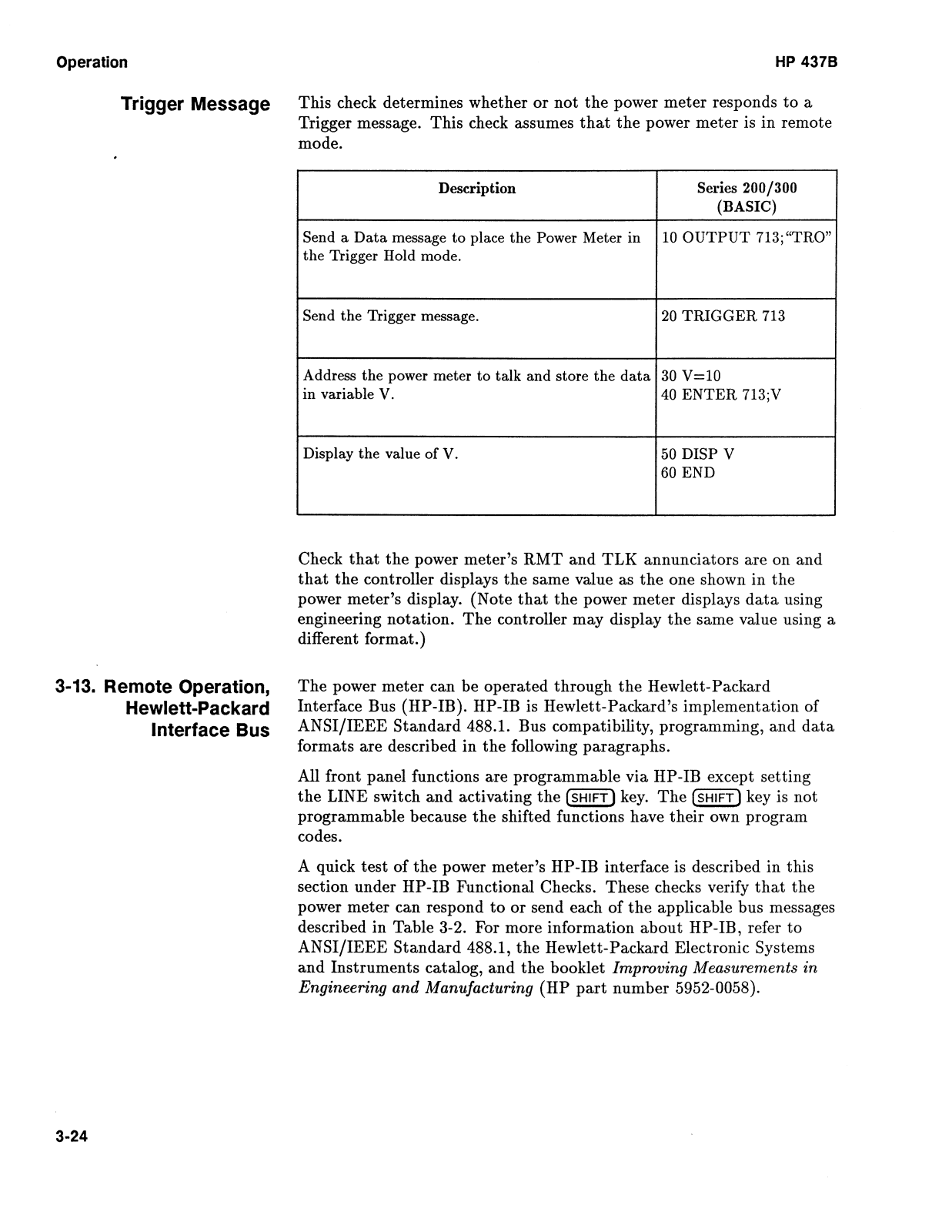 Operation

HP 437B

Trigger Message

This check determines whether or not the power meter responds to a Trigger message. This check assumes that the power meter is in remote mode.

| Description | Series 200/300 (BASIC) |
|---|---|
| Send a Data message to place the Power Meter in the Trigger Hold mode. | 10 OUTPUT 713;"TRO" |
| Send the Trigger message. | 20 TRIGGER 713 |
| Address the power meter to talk and store the data in variable V. | 30 V=10 40 ENTER 713;V |
| Display the value of V. | 50 DISP V 60 END |

Check that the power meter's RMT and TLK annunciators are on and that the controller displays the same value as the one shown in the power meter's display. (Note that the power meter displays data using engineering notation. The controller may display the same value using a different format.)

3-13. Remote Operation, Hewlett-Packard Interface Bus

The power meter can be operated through the Hewlett-Packard Interface Bus (HP-IB). HP-IB is Hewlett-Packard's implementation of ANSI/IEEE Standard 488.1. Bus compatibility, programming, and data formats are described in the following paragraphs.

All front panel functions are programmable via HP-IB except setting the LINE switch and activating the SHIFT key. The SHIFT key is not programmable because the shifted functions have their own program codes.

A quick test of the power meter's HP-IB interface is described in this section under HP-IB Functional Checks. These checks verify that the power meter can respond to or send each of the applicable bus messages described in Table 3-2. For more information about HP-IB, refer to ANSI/IEEE Standard 488.1, the Hewlett-Packard Electronic Systems and Instruments catalog, and the booklet Improving Measurements in Engineering and Manufacturing (HP part number 5952-0058).

3-24